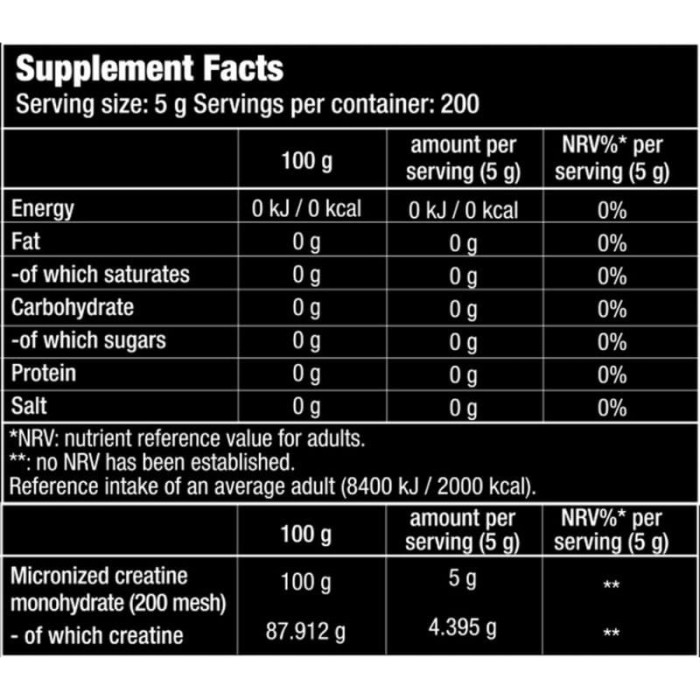 Supplement Facts
Serving size: 5 g Servings per container: 200

|  | 100 g | amount per serving (5 g) | NRV%* per serving (5 g) |
|---|---|---|---|
| Energy | 0 kJ / 0 kcal | 0 kJ / 0 kcal | 0% |
| Fat | 0 g | 0 g | 0% |
| -of which saturates | 0 g | 0 g | 0% |
| Carbohydrate | 0 g | 0 g | 0% |
| -of which sugars | 0 g | 0 g | 0% |
| Protein | 0 g | 0 g | 0% |
| Salt | 0 g | 0 g | 0% |

*NRV: nutrient reference value for adults.
**: no NRV has been established.
Reference intake of an average adult (8400 kJ / 2000 kcal).

|  | 100 g | amount per serving (5 g) | NRV%* per serving (5 g) |
|---|---|---|---|
| Micronized creatine monohydrate (200 mesh) | 100 g | 5 g | ** |
| - of which creatine | 87.912 g | 4.395 g | ** |